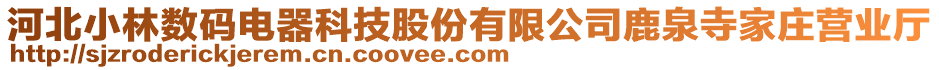 河北小林数码电器科技股份有限公司鹿泉寺家庄营业厅
http://sjzroderickjerem.cn.coovee.com